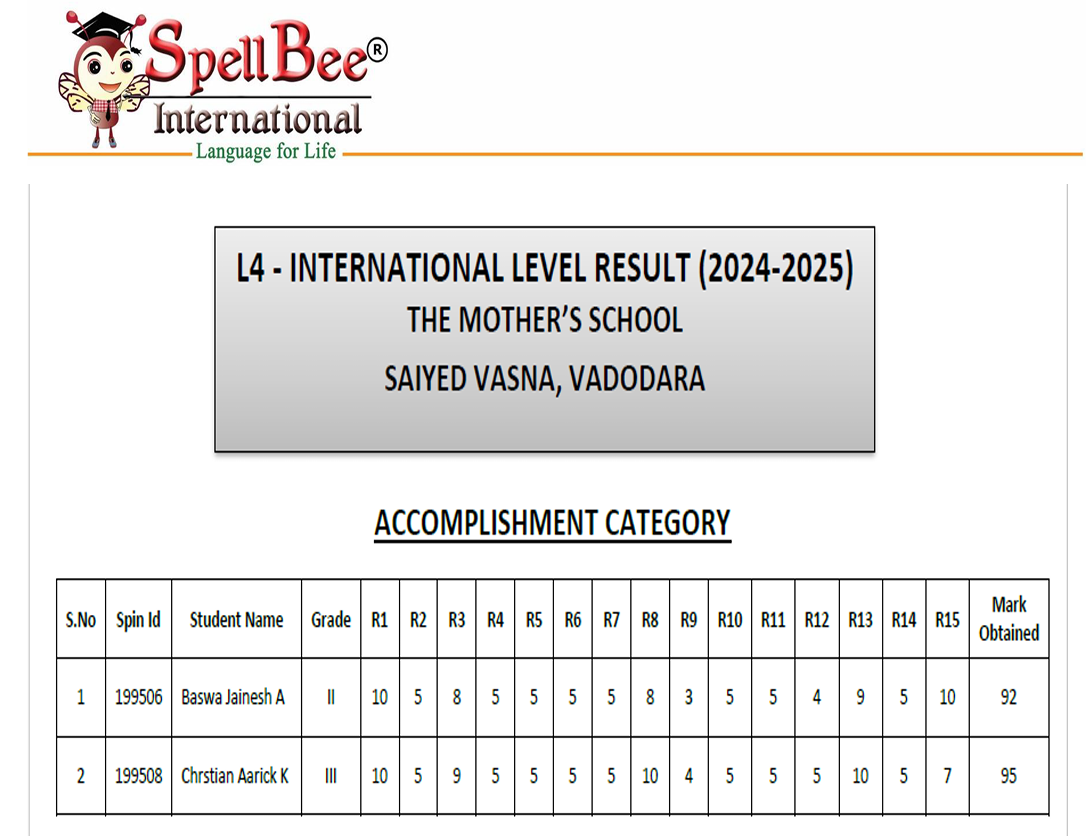 SpellBee®
International
Language for Life

L4 - INTERNATIONAL LEVEL RESULT (2024-2025)
THE MOTHER'S SCHOOL
SAIYED VASNA, VADODARA

ACCOMPLISHMENT CATEGORY

| S.No | Spin Id | Student Name | Grade | R1 | R2 | R3 | R4 | R5 | R6 | R7 | R8 | R9 | R10 | R11 | R12 | R13 | R14 | R15 | Mark Obtained |
|---|---|---|---|---|---|---|---|---|---|---|---|---|---|---|---|---|---|---|---|
| 1 | 199506 | Baswa Jainesh A | II | 10 | 5 | 8 | 5 | 5 | 5 | 5 | 8 | 3 | 5 | 5 | 4 | 9 | 5 | 10 | 92 |
| 2 | 199508 | Chrstian Aarick K | III | 10 | 5 | 9 | 5 | 5 | 5 | 5 | 10 | 4 | 5 | 5 | 5 | 10 | 5 | 7 | 95 |